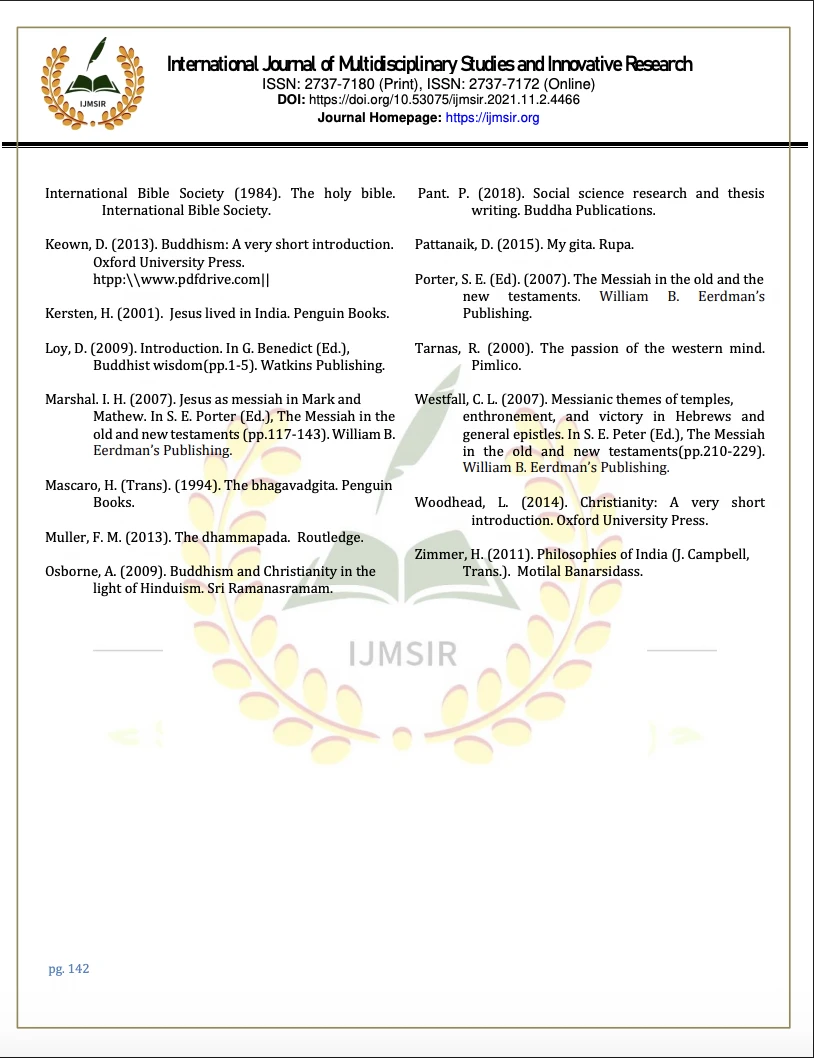 IJMSIR

International Journal of Multidisciplinary Studies and Innovative Research
ISSN: 2737-7180 (Print), ISSN: 2737-7172 (Online)
DOI: https://doi.org/10.53075/ijmsir.2021.11.2.4466
Journal Homepage: https://ijmsir.org

International Bible Society (1984). The holy bible. International Bible Society.

Keown, D. (2013). Buddhism: A very short introduction. Oxford University Press. htpp:\\www.pdfdrive.com||

Kersten, H. (2001). Jesus lived in India. Penguin Books.

Loy, D. (2009). Introduction. In G. Benedict (Ed.), Buddhist wisdom(pp.1-5). Watkins Publishing.

Marshal. I. H. (2007). Jesus as messiah in Mark and Mathew. In S. E. Porter (Ed.), The Messiah in the old and new testaments (pp.117-143). William B. Eerdman's Publishing.

Mascaro, H. (Trans). (1994). The bhagavadgita. Penguin Books.

Muller, F. M. (2013). The dhammapada. Routledge.

Osborne, A. (2009). Buddhism and Christianity in the light of Hinduism. Sri Ramanasramam.

Pant. P. (2018). Social science research and thesis writing. Buddha Publications.

Pattanaik, D. (2015). My gita. Rupa.

Porter, S. E. (Ed). (2007). The Messiah in the old and the new testaments. William B. Eerdman's Publishing.

Tarnas, R. (2000). The passion of the western mind. Pimlico.

Westfall, C. L. (2007). Messianic themes of temples, enthronement, and victory in Hebrews and general epistles. In S. E. Peter (Ed.), The Messiah in the old and new testaments(pp.210-229). William B. Eerdman's Publishing.

Woodhead, L. (2014). Christianity: A very short introduction. Oxford University Press.

Zimmer, H. (2011). Philosophies of India (J. Campbell, Trans.). Motilal Banarsidass.

IJMSIR

pg. 142